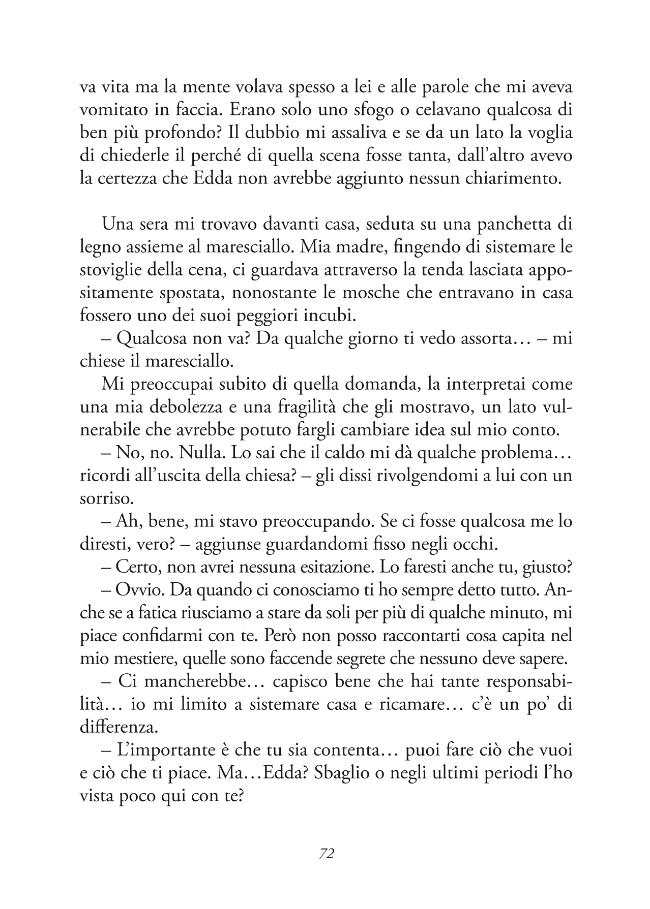 va vita ma la mente volava spesso a lei e alle parole che mi aveva vomitato in faccia. Erano solo uno sfogo o celavano qualcosa di ben più profondo? Il dubbio mi assaliva e se da un lato la voglia di chiederle il perché di quella scena fosse tanta, dall'altro avevo la certezza che Edda non avrebbe aggiunto nessun chiarimento.

Una sera mi trovavo davanti casa, seduta su una panchetta di legno assieme al maresciallo. Mia madre, fingendo di sistemare le stoviglie della cena, ci guardava attraverso la tenda lasciata appositamente spostata, nonostante le mosche che entravano in casa fossero uno dei suoi peggiori incubi.

– Qualcosa non va? Da qualche giorno ti vedo assorta… – mi chiese il maresciallo.

Mi preoccupai subito di quella domanda, la interpretai come una mia debolezza e una fragilità che gli mostravo, un lato vulnerabile che avrebbe potuto fargli cambiare idea sul mio conto.

– No, no. Nulla. Lo sai che il caldo mi dà qualche problema… ricordi all'uscita della chiesa? – gli dissi rivolgendomi a lui con un sorriso.

– Ah, bene, mi stavo preoccupando. Se ci fosse qualcosa me lo diresti, vero? – aggiunse guardandomi fisso negli occhi.

– Certo, non avrei nessuna esitazione. Lo faresti anche tu, giusto?

– Ovvio. Da quando ci conosciamo ti ho sempre detto tutto. Anche se a fatica riusciamo a stare da soli per più di qualche minuto, mi piace confidarmi con te. Però non posso raccontarti cosa capita nel mio mestiere, quelle sono faccende segrete che nessuno deve sapere.

– Ci mancherebbe… capisco bene che hai tante responsabilità… io mi limito a sistemare casa e ricamare… c'è un po' di differenza.

– L'importante è che tu sia contenta… puoi fare ciò che vuoi e ciò che ti piace. Ma…Edda? Sbaglio o negli ultimi periodi l'ho vista poco qui con te?

72